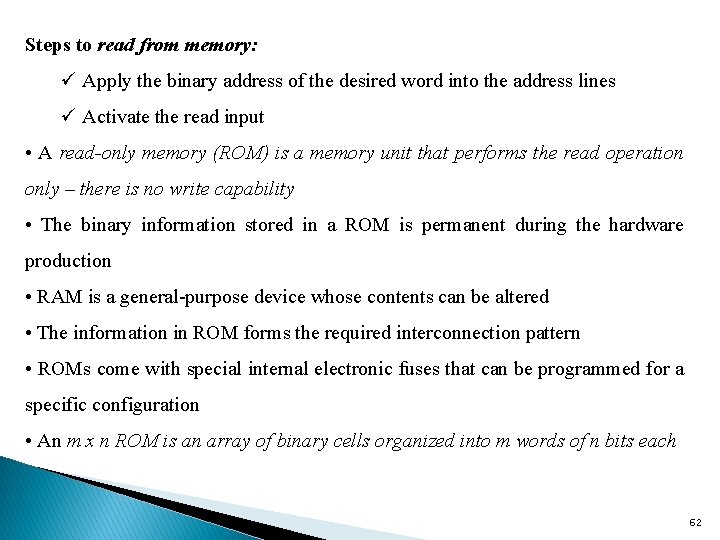 Steps to read from memory:

✓ Apply the binary address of the desired word into the address lines

✓ Activate the read input

• A read-only memory (ROM) is a memory unit that performs the read operation only – there is no write capability

• The binary information stored in a ROM is permanent during the hardware production

• RAM is a general-purpose device whose contents can be altered

• The information in ROM forms the required interconnection pattern

• ROMs come with special internal electronic fuses that can be programmed for a specific configuration

• An m x n ROM is an array of binary cells organized into m words of n bits each

62